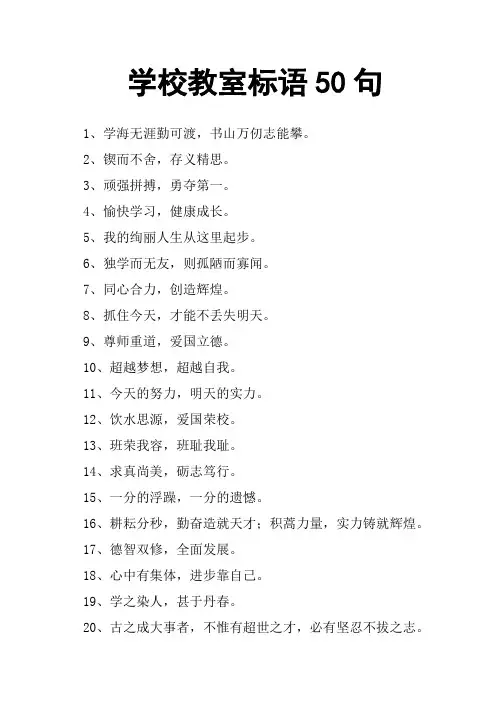 学校教室标语 50 句

1、学海无涯勤可渡，书山万仞志能攀。

2、锲而不舍，存义精思。

3、顽强拼搏，勇夺第一。

4、愉快学习，健康成长。

5、我的绚丽人生从这里起步。

6、独学而无友，则孤陋而寡闻。

7、同心合力，创造辉煌。

8、抓住今天，才能不丢失明天。

9、尊师重道，爱国立德。

10、超越梦想，超越自我。

11、今天的努力，明天的实力。

12、饮水思源，爱国荣校。

13、班荣我容，班耻我耻。

14、求真尚美，砺志笃行。

15、一分的浮躁，一分的遗憾。

16、耕耘分秒，勤奋造就天才；积蓄力量，实力铸就辉煌。

17、德智双修，全面发展。

18、心中有集体，进步靠自己。

19、学之染人，甚于丹春。

20、古之成大事者，不惟有超世之才，必有坚忍不拔之志。